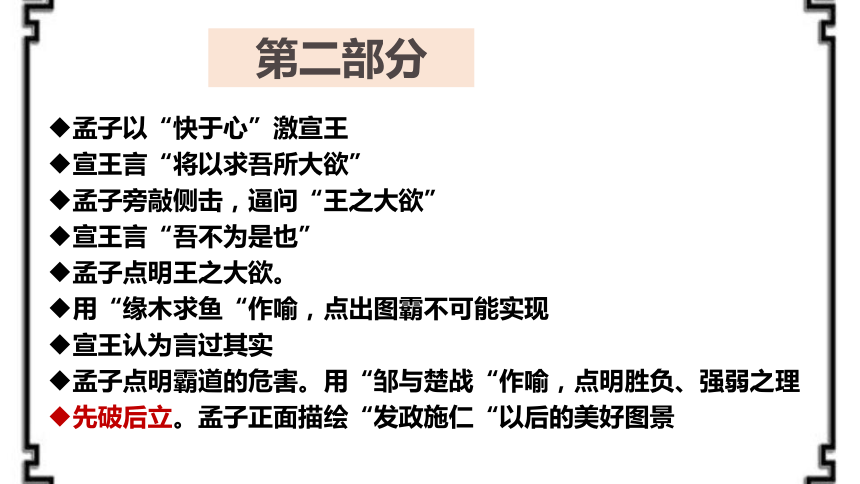 第二部分

◆孟子以“快于心”激宣王
◆宣王言“将以求吾所大欲”
◆孟子旁敲侧击，逼问“王之大欲”
◆宣王言“吾不为是也”
◆孟子点明王之大欲。
◆用“缘木求鱼“作喻，点出图霸不可能实现
◆宣王认为言过其实
◆孟子点明霸道的危害。用“邹与楚战“作喻，点明胜负、强弱之理
◆先破后立。孟子正面描绘“发政施仁“以后的美好图景